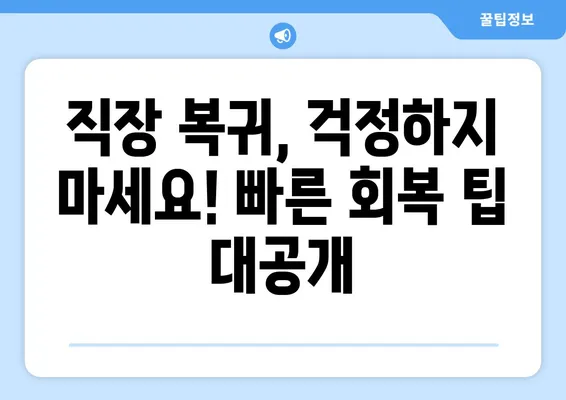 꿀팁정보

직장 복귀, 걱정하지 마세요! 빠른 회복 팁 대공개